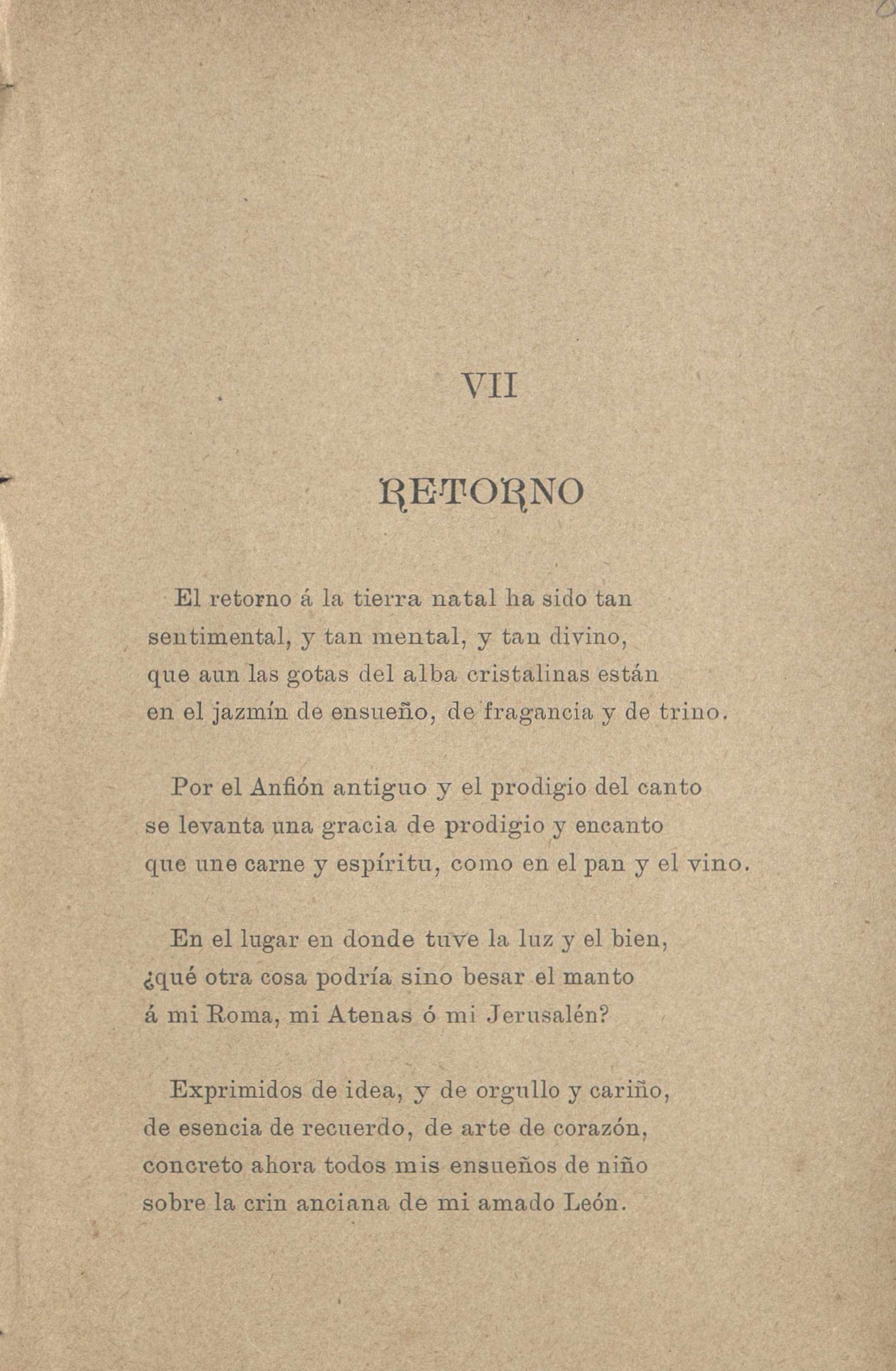 VII

RETORNO

El retorno á la tierra natal ha sido tan
sentimental, y tan mental, y tan divino,
que aun las gotas del alba cristalinas están
en el jazmín de ensueño, de fragancia y de trino.

Por el Anfión antiguo y el prodigio del canto
se levanta una gracia de prodigio y encanto
que une carne y espíritu, como en el pan y el vino.

En el lugar en donde tuve la luz y el bien,
¿qué otra cosa podría sino besar el manto
á mi Roma, mi Atenas ó mi Jerusalén?

Exprimidos de idea, y de orgullo y cariño,
de esencia de recuerdo, de arte de corazón,
concreto ahora todos mis ensueños de niño
sobre la crin anciana de mi amado León.